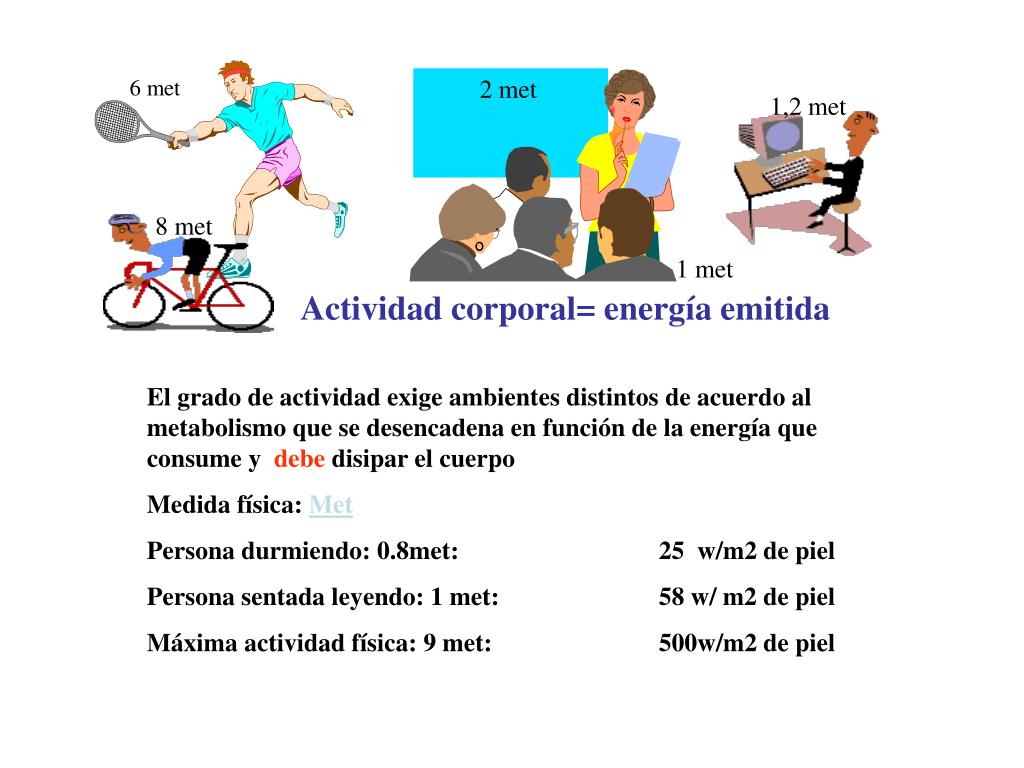 6 met

2 met

1,2 met

8 met

1 met

Actividad corporal= energía emitida

El grado de actividad exige ambientes distintos de acuerdo al metabolismo que se desencadena en función de la energía que consume y debe disipar el cuerpo

Medida física: Met

Persona durmiendo: 0.8met: 25 w/m2 de piel

Persona sentada leyendo: 1 met: 58 w/ m2 de piel

Máxima actividad física: 9 met: 500w/m2 de piel